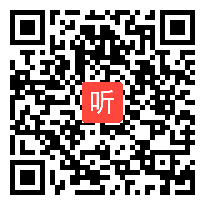 听